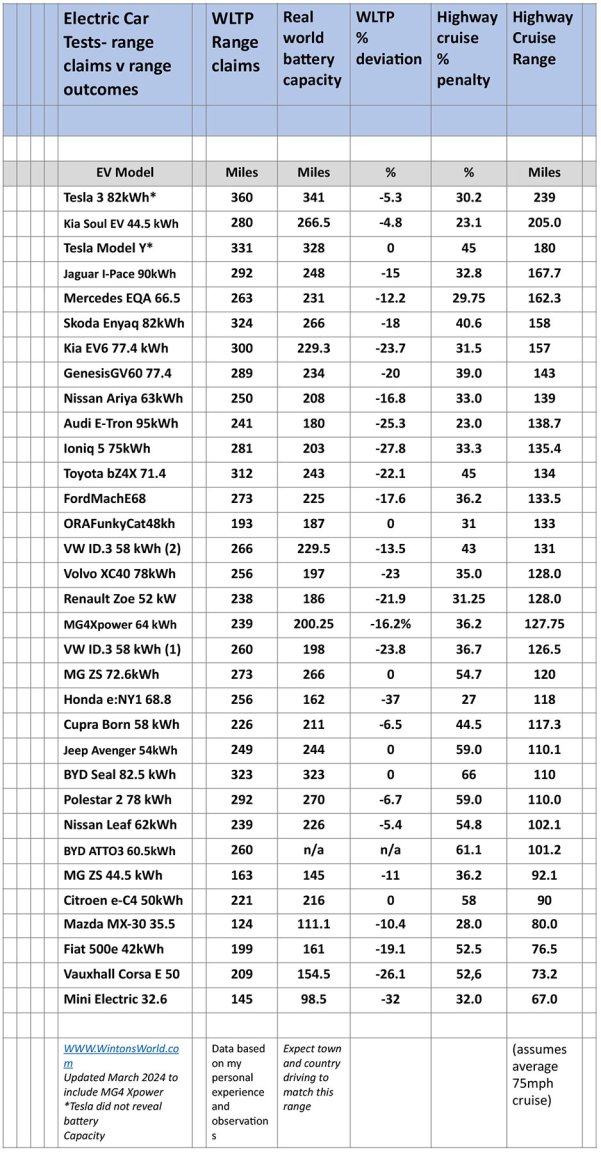 | Electric Car Tests- range claims v range outcomes | WLTP Range claims | Real world battery capacity | WLTP % deviation | Highway cruise % penalty | Highway Cruise Range |
|---|---|---|---|---|---|
| EV Model | Miles | Miles | % | % | Miles |
| Tesla 3 82kWh* | 360 | 341 | -5.3 | 30.2 | 239 |
| Kia Soul EV 44.5 kWh | 280 | 266.5 | -4.8 | 23.1 | 205.0 |
| Tesla Model Y* | 331 | 328 | 0 | 45 | 180 |
| Jaguar I-Pace 90kWh | 292 | 248 | -15 | 32.8 | 167.7 |
| Mercedes EQA 66.5 | 263 | 231 | -12.2 | 29.75 | 162.3 |
| Skoda Enyaq 82kWh | 324 | 266 | -18 | 40.6 | 158 |
| Kia EV6 77.4 kWh | 300 | 229.3 | -23.7 | 31.5 | 157 |
| GenesisGV60 77.4 | 289 | 234 | -20 | 39.0 | 143 |
| Nissan Ariya 63kWh | 250 | 208 | -16.8 | 33.0 | 139 |
| Audi E-Tron 95kWh | 241 | 180 | -25.3 | 23.0 | 138.7 |
| Ioniq 5 75kWh | 281 | 203 | -27.8 | 33.3 | 135.4 |
| Toyota bZ4X 71.4 | 312 | 243 | -22.1 | 45 | 134 |
| FordMachE68 | 273 | 225 | -17.6 | 36.2 | 133.5 |
| ORAFunkyCat48kh | 193 | 187 | 0 | 31 | 133 |
| VW ID.3 58 kWh (2) | 266 | 229.5 | -13.5 | 43 | 131 |
| Volvo XC40 78kWh | 256 | 197 | -23 | 35.0 | 128.0 |
| Renault Zoe 52 kW | 238 | 186 | -21.9 | 31.25 | 128.0 |
| MG4Xpower 64 kWh | 239 | 200.25 | -16.2% | 36.2 | 127.75 |
| VW ID.3 58 kWh (1) | 260 | 198 | -23.8 | 36.7 | 126.5 |
| MG ZS 72.6kWh | 273 | 266 | 0 | 54.7 | 120 |
| Honda e:NY1 68.8 | 256 | 162 | -37 | 27 | 118 |
| Cupra Born 58 kWh | 226 | 211 | -6.5 | 44.5 | 117.3 |
| Jeep Avenger 54kWh | 249 | 244 | 0 | 59.0 | 110.1 |
| BYD Seal 82.5 kWh | 323 | 323 | 0 | 66 | 110 |
| Polestar 2 78 kWh | 292 | 270 | -6.7 | 59.0 | 110.0 |
| Nissan Leaf 62kWh | 239 | 226 | -5.4 | 54.8 | 102.1 |
| BYD ATTO3 60.5kWh | 260 | n/a | n/a | 61.1 | 101.2 |
| MG ZS 44.5 kWh | 163 | 145 | -11 | 36.2 | 92.1 |
| Citroen e-C4 50kWh | 221 | 216 | 0 | 58 | 90 |
| Mazda MX-30 35.5 | 124 | 111.1 | -10.4 | 28.0 | 80.0 |
| Fiat 500e 42kWh | 199 | 161 | -19.1 | 52.5 | 76.5 |
| Vauxhall Corsa E 50 | 209 | 154.5 | -26.1 | 52,6 | 73.2 |
| Mini Electric 32.6 | 145 | 98.5 | -32 | 32.0 | 67.0 |
| WWW.WintonsWorld.com Updated March 2024 to include MG4 Xpower *Tesla did not reveal battery Capacity | Data based on my personal experience and observations | Expect town and country driving to match this range | | | (assumes average 75mph cruise) |